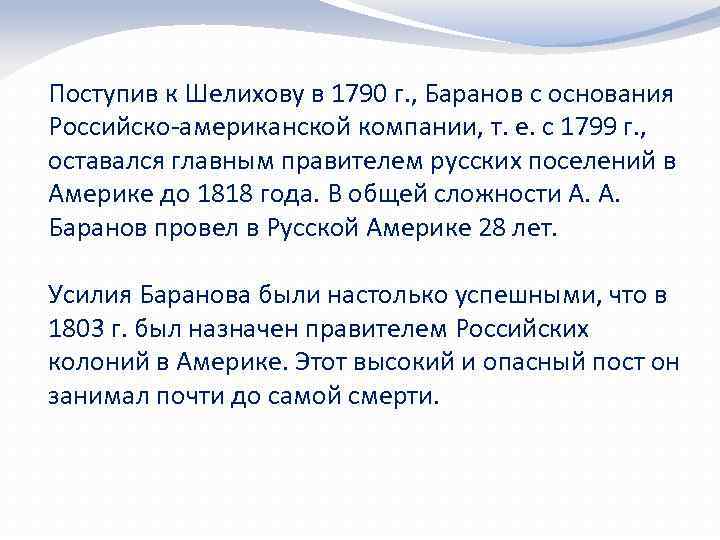 Поступив к Шелихову в 1790 г., Баранов с основания Российско-американской компании, т. е. с 1799 г., оставался главным правителем русских поселений в Америке до 1818 года. В общей сложности А. А. Баранов провел в Русской Америке 28 лет.

Усилия Баранова были настолько успешными, что в 1803 г. был назначен правителем Российских колоний в Америке. Этот высокий и опасный пост он занимал почти до самой смерти.